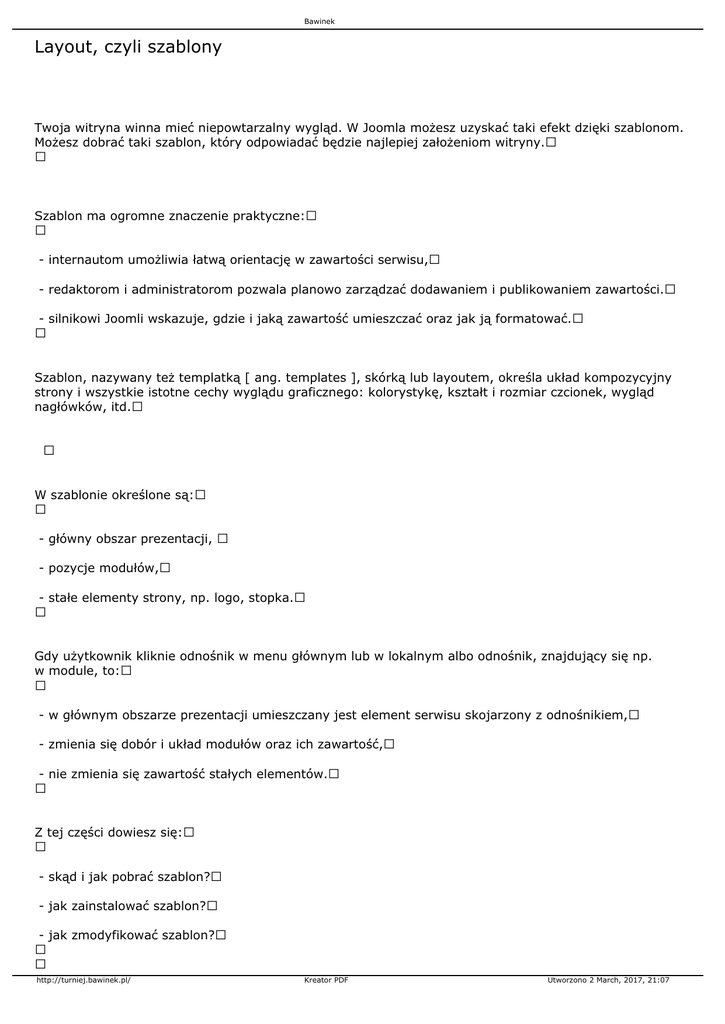 Bawinek

Layout, czyli szablony

Twoja witryna winna mieć niepowtarzalny wygląd. W Joomla możesz uzyskać taki efekt dzięki szablonom. Możesz dobrać taki szablon, który odpowiadać będzie najlepiej założeniom witryny.□
□

Szablon ma ogromne znaczenie praktyczne:□
□

- internautom umożliwia łatwą orientację w zawartości serwisu,□

- redaktorom i administratorom pozwala planowo zarządzać dodawaniem i publikowaniem zawartości.□

- silnikowi Joomli wskazuje, gdzie i jaką zawartość umieszczać oraz jak ją formatować.□
□

Szablon, nazywany też templatką [ ang. templates ], skórką lub layoutem, określa układ kompozycyjny strony i wszystkie istotne cechy wyglądu graficznego: kolorystykę, kształt i rozmiar czcionek, wygląd nagłówków, itd.□

□

W szablonie określone są:□
□

- główny obszar prezentacji, □

- pozycje modułów,□

- stałe elementy strony, np. logo, stopka.□
□

Gdy użytkownik kliknie odnośnik w menu głównym lub w lokalnym albo odnośnik, znajdujący się np. w module, to:□
□

- w głównym obszarze prezentacji umieszczany jest element serwisu skojarzony z odnośnikiem,□

- zmienia się dobór i układ modułów oraz ich zawartość,□

- nie zmienia się zawartość stałych elementów.□
□

Z tej części dowiesz się:□
□

- skąd i jak pobrać szablon?□

- jak zainstalować szablon?□

- jak zmodyfikować szablon?□
□
□

http://turniej.bawinek.pl/ Kreator PDF Utworzono 2 March, 2017, 21:07